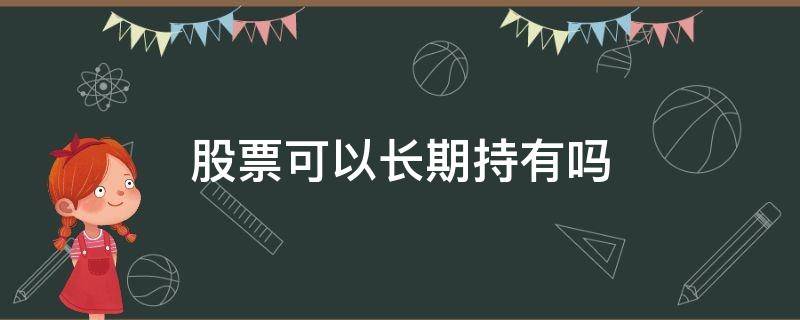 股票可以长期持有吗